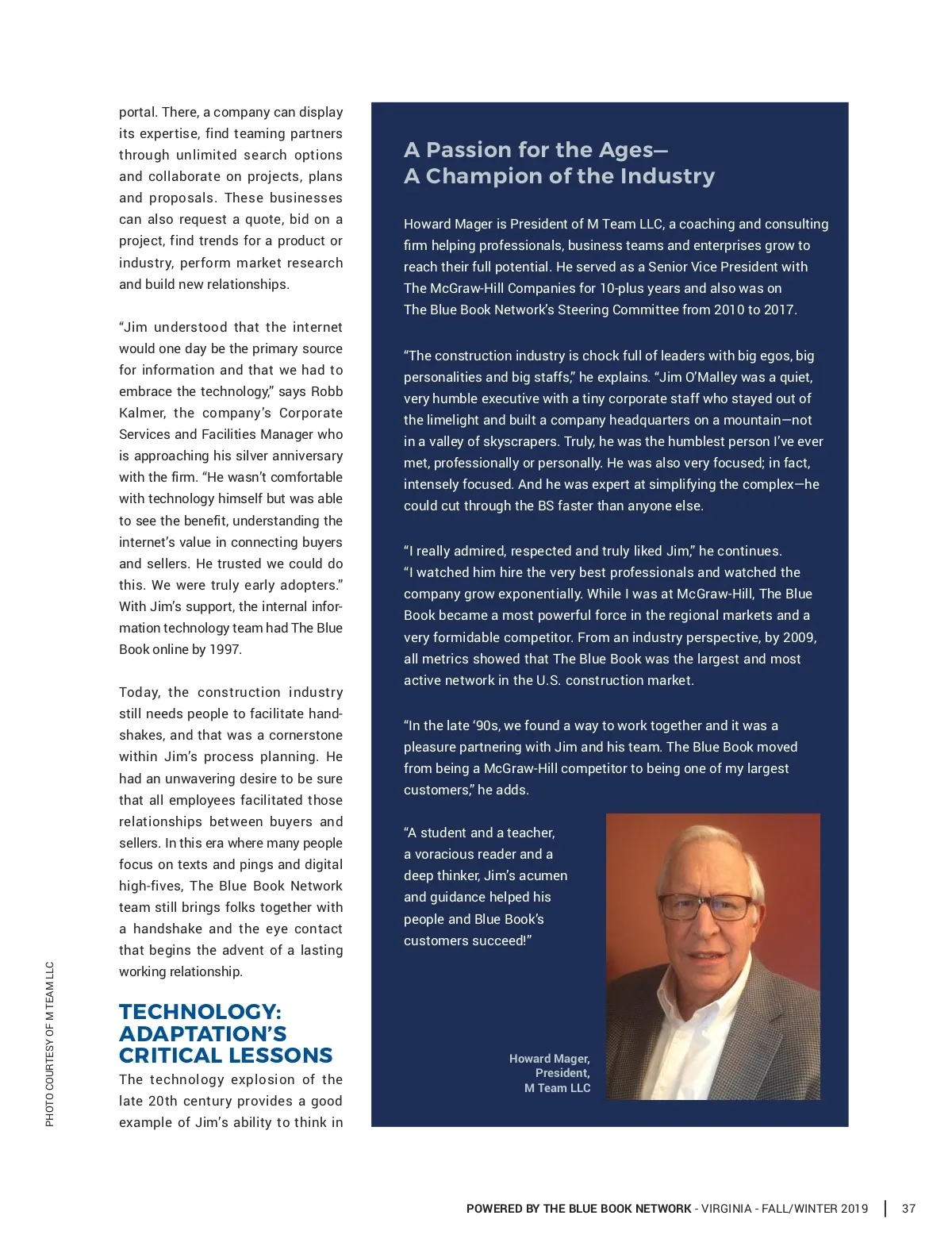 portal. There, a company can display its expertise, find teaming partners through unlimited search options and collaborate on projects, plans and proposals. These businesses can also request a quote, bid on a project, find trends for a product or industry, perform market research and build new relationships.

“Jim understood that the internet would one day be the primary source for information and that we had to embrace the technology,” says Robb Kalmer, the company’s Corporate Services and Facilities Manager who is approaching his silver anniversary with the firm. “He wasn’t comfortable with technology himself but was able to see the benefit, understanding the internet’s value in connecting buyers and sellers. He trusted we could do this. We were truly early adopters.” With Jim’s support, the internal information technology team had The Blue Book online by 1997.

Today, the construction industry still needs people to facilitate handshakes, and that was a cornerstone within Jim’s process planning. He had an unwavering desire to be sure that all employees facilitated those relationships between buyers and sellers. In this era where many people focus on texts and pings and digital high-fives, The Blue Book Network team still brings folks together with a handshake and the eye contact that begins the advent of a lasting working relationship.

TECHNOLOGY: ADAPTATION’S CRITICAL LESSONS

The technology explosion of the late 20th century provides a good example of Jim’s ability to think in

PHOTO COURTESY OF M TEAM LLC

A Passion for the Ages— A Champion of the Industry

Howard Mager is President of M Team LLC, a coaching and consulting firm helping professionals, business teams and enterprises grow to reach their full potential. He served as a Senior Vice President with The McGraw-Hill Companies for 10-plus years and also was on The Blue Book Network’s Steering Committee from 2010 to 2017.

“The construction industry is chock full of leaders with big egos, big personalities and big staffs,” he explains. “Jim O’Malley was a quiet, very humble executive with a tiny corporate staff who stayed out of the limelight and built a company headquarters on a mountain—not in a valley of skyscrapers. Truly, he was the humblest person I’ve ever met, professionally or personally. He was also very focused; in fact, intensely focused. And he was expert at simplifying the complex—he could cut through the BS faster than anyone else.

“I really admired, respected and truly liked Jim,” he continues. “I watched him hire the very best professionals and watched the company grow exponentially. While I was at McGraw-Hill, The Blue Book became a most powerful force in the regional markets and a very formidable competitor. From an industry perspective, by 2009, all metrics showed that The Blue Book was the largest and most active network in the U.S. construction market.

“In the late ‘90s, we found a way to work together and it was a pleasure partnering with Jim and his team. The Blue Book moved from being a McGraw-Hill competitor to being one of my largest customers,” he adds.

“A student and a teacher, a voracious reader and a deep thinker, Jim’s acumen and guidance helped his people and Blue Book’s customers succeed!”

Howard Mager, President, M Team LLC

POWERED BY THE BLUE BOOK NETWORK - VIRGINIA - FALL/WINTER 2019 | 37